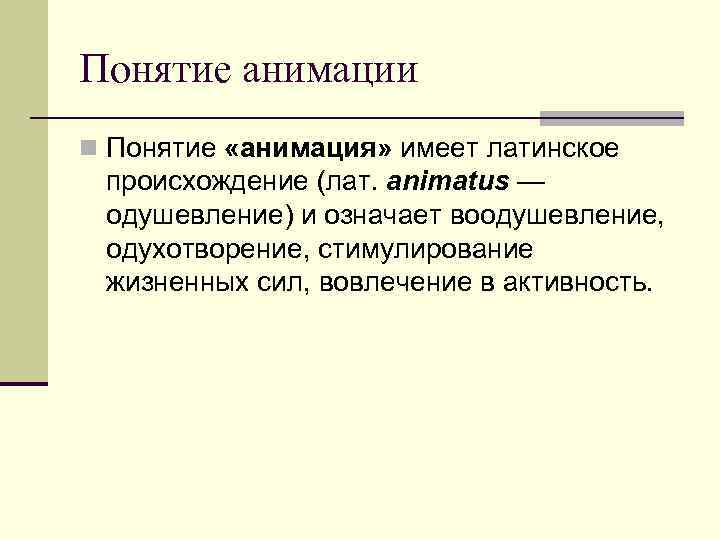 Понятие анимации

Понятие «анимация» имеет латинское происхождение (лат. animatus — одушевление) и означает воодушевление, одухотворение, стимулирование жизненных сил, вовлечение в активность.